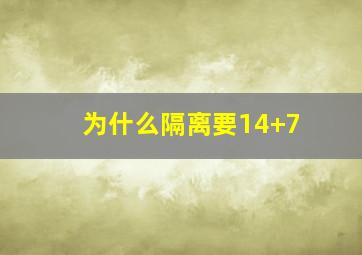 为什么隔离要14+7